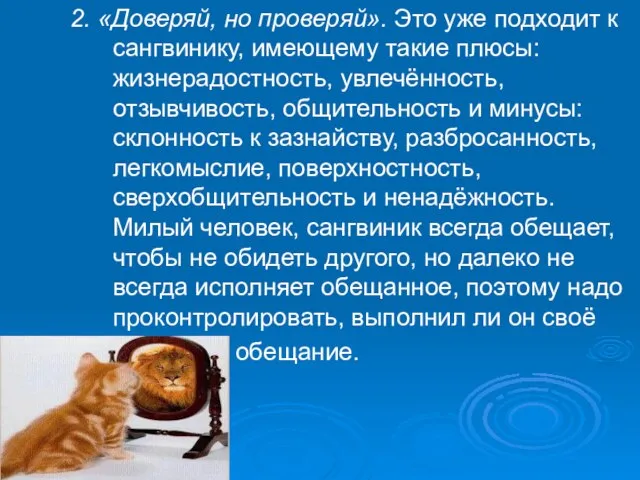 2. «Доверяй, но проверяй». Это уже подходит к сангвинику, имеющему такие плюсы: жизнерадостность, увлечённость, отзывчивость, общительность и минусы: склонность к зазнайству, разбросанность, легкомыслие, поверхностность, сверхобщительность и ненадёжность. Милый человек, сангвиник всегда обещает, чтобы не обидеть другого, но далеко не всегда исполняет обещанное, поэтому надо проконтролировать, выполнил ли он своё обещание.